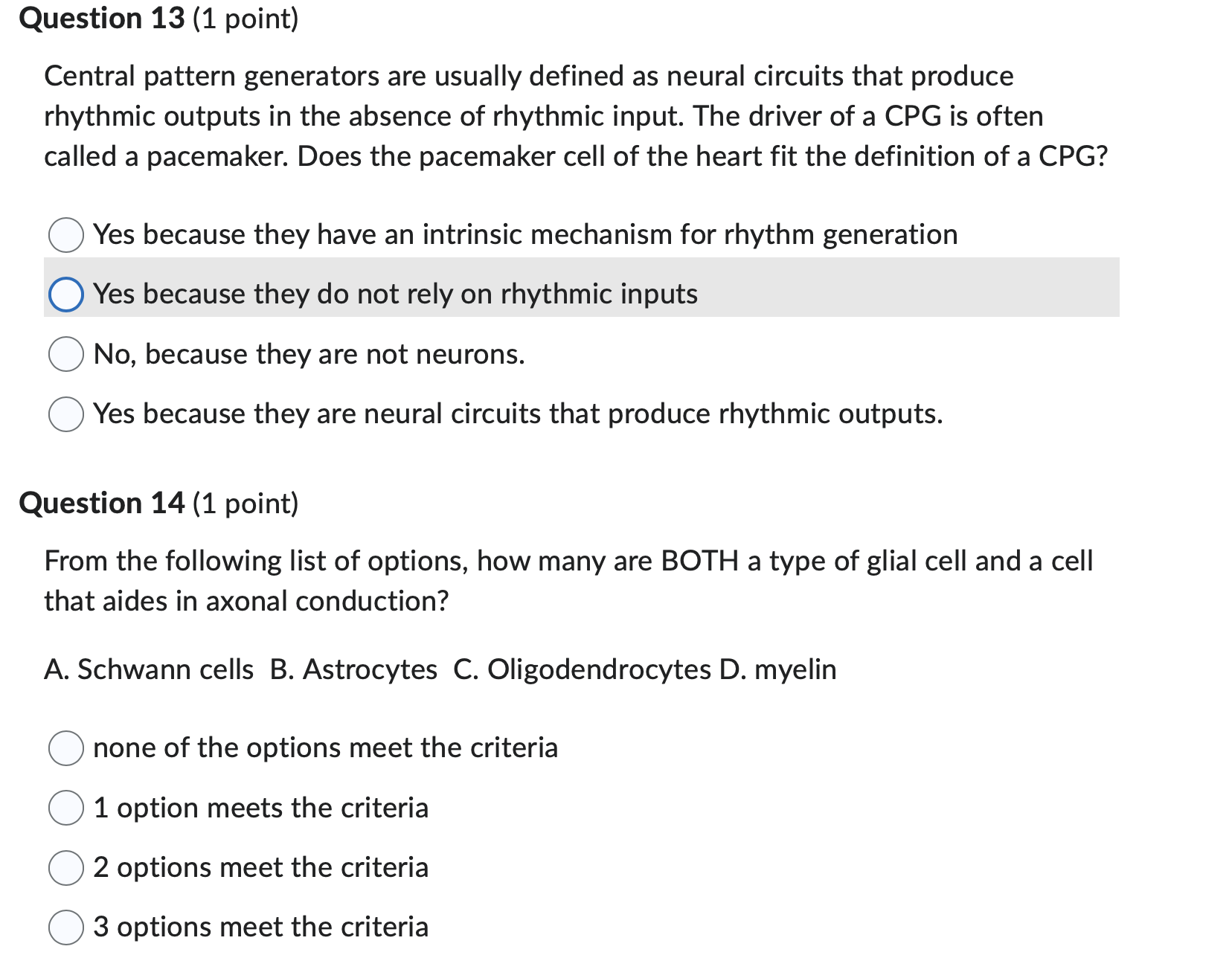 Question 13 (1 point)

Central pattern generators are usually defined as neural circuits that produce rhythmic outputs in the absence of rhythmic input. The driver of a CPG is often called a pacemaker. Does the pacemaker cell of the heart fit the definition of a CPG?

Yes because they have an intrinsic mechanism for rhythm generation

Yes because they do not rely on rhythmic inputs

No, because they are not neurons.

Yes because they are neural circuits that produce rhythmic outputs.

Question 14 (1 point)

From the following list of options, how many are BOTH a type of glial cell and a cell that aides in axonal conduction?

A. Schwann cells B. Astrocytes C. Oligodendrocytes D. myelin

none of the options meet the criteria

1 option meets the criteria

2 options meet the criteria

3 options meet the criteria